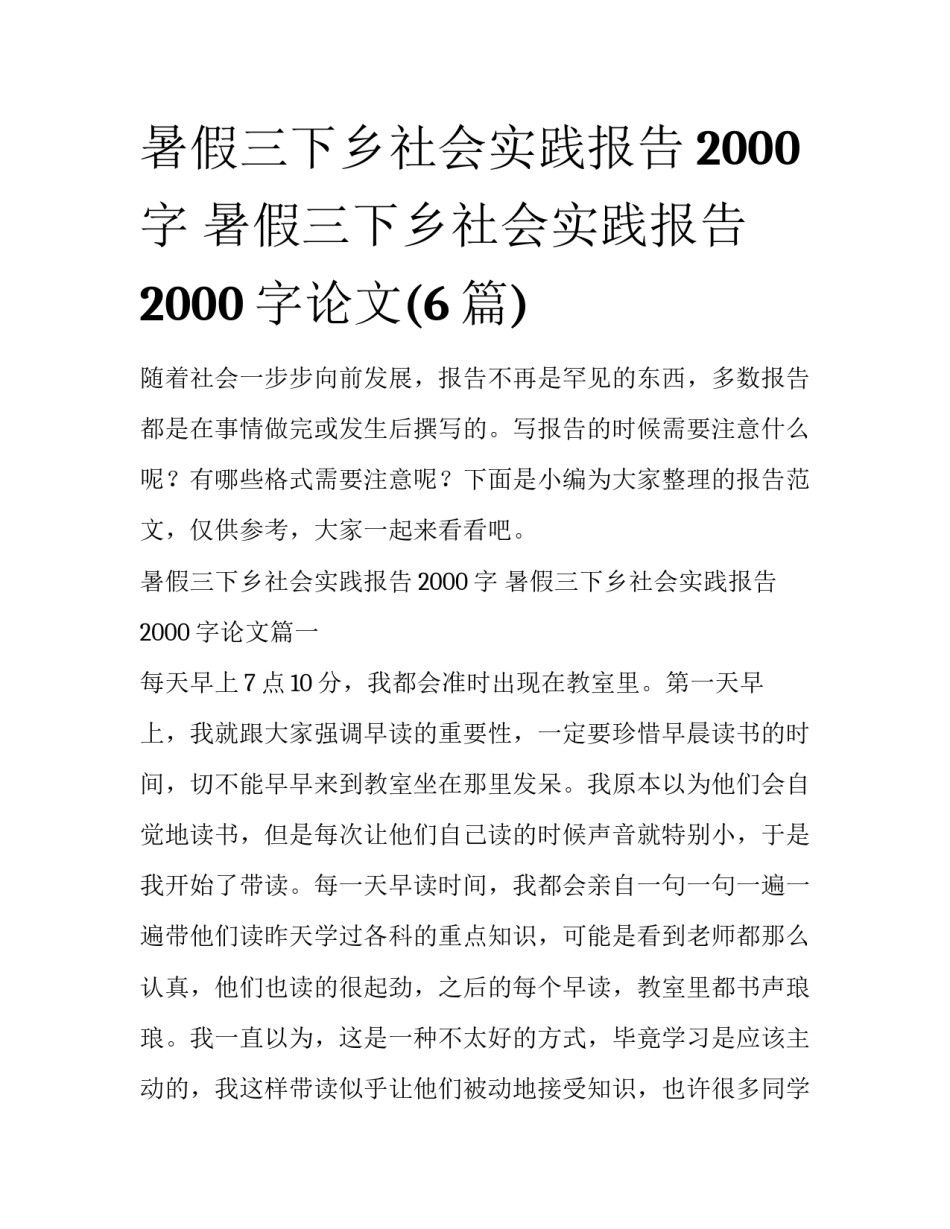 暑假三下乡社会实践报告 2000 字 暑假三下乡社会实践报告 2000 字论文(6 篇)

随着社会一步步向前发展，报告不再是罕见的东西，多数报告都是在事情做完或发生后撰写的。写报告的时候需要注意什么呢？有哪些格式需要注意呢？下面是小编为大家整理的报告范文，仅供参考，大家一起来看看吧。

暑假三下乡社会实践报告 2000 字 暑假三下乡社会实践报告 2000 字论文篇一

每天早上 7 点 10 分，我都会准时出现在教室里。第一天早上，我就跟大家强调早读的重要性，一定要珍惜早晨读书的时间，切不能早早来到教室坐在那里发呆。我原本以为他们会自觉地读书，但是每次让他们自己读的时候声音就特别小，于是我开始了带读。每一天早读时间，我都会亲自一句一句一遍一遍带他们读昨天学过各科的重点知识，可能是看到老师都那么认真，他们也读的很起劲，之后的每个早读，教室里都书声琅琅。我一直以为，这是一种不太好的方式，毕竟学习是应该主动的，我这样带读似乎让他们被动地接受知识，也许很多同学